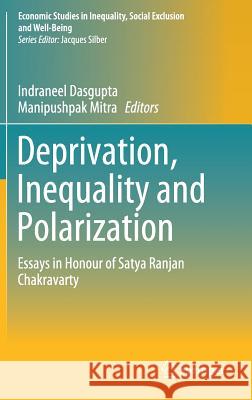 Economic Studies in Inequality, Social Exclusion and Well-Being
Series Editor: Jacques Silber

Indraneel Dasgupta
Manipushpak Mitra Editors

Deprivation, Inequality and Polarization

Essays in Honour of Satya Ranjan Chakravarty

Kraina Książek